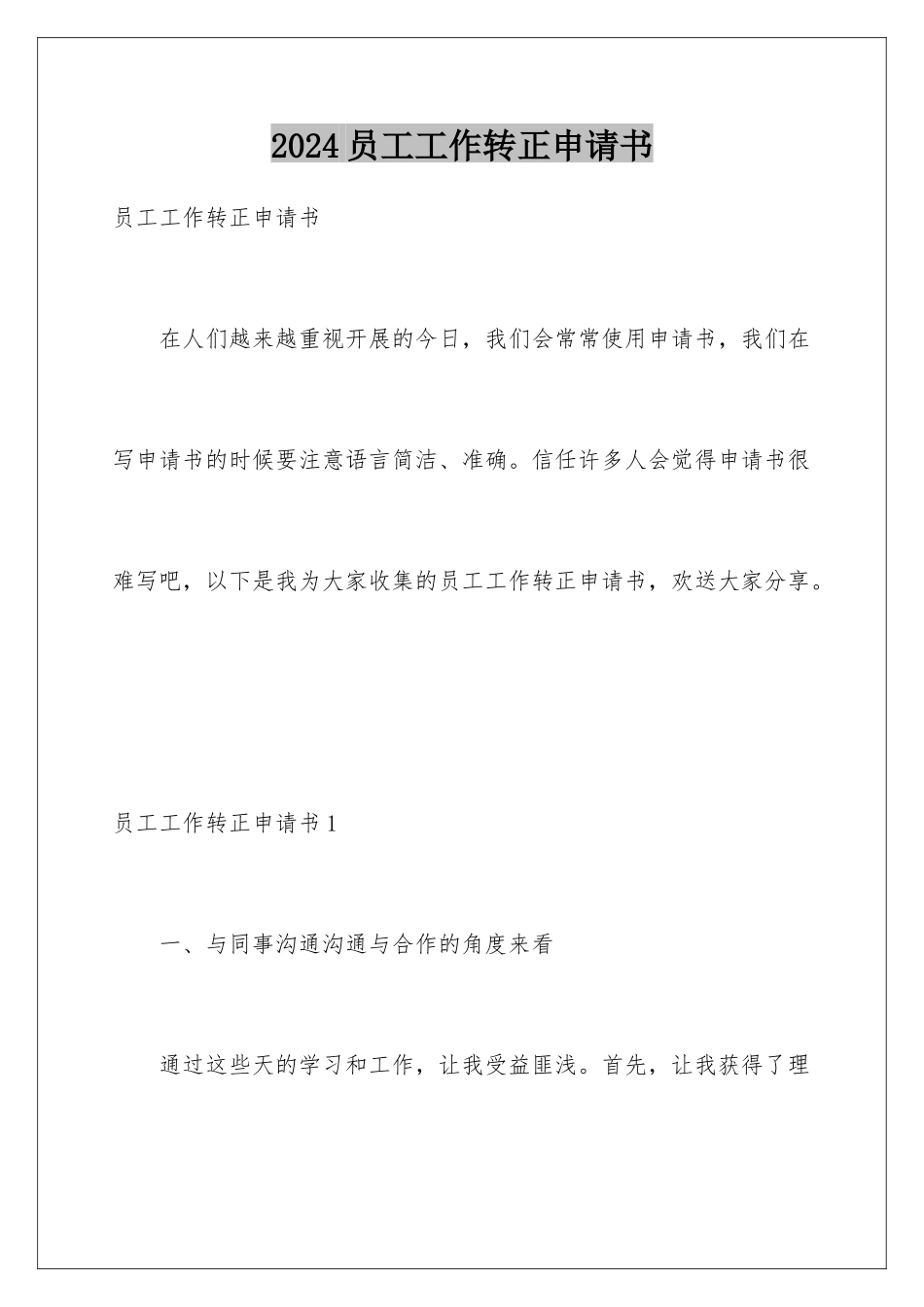 2024员工工作转正申请书

员工工作转正申请书

在人们越来越重视开展的今日，我们会常常使用申请书，我们在写申请书的时候要注意语言简洁、准确。信任许多人会觉得申请书很难写吧，以下是我为大家收集的员工工作转正申请书，欢送大家分享。

员工工作转正申请书1

一、与同事沟通沟通与合作的角度来看

通过这些天的学习和工作，让我受益匪浅。首先，让我获得了理